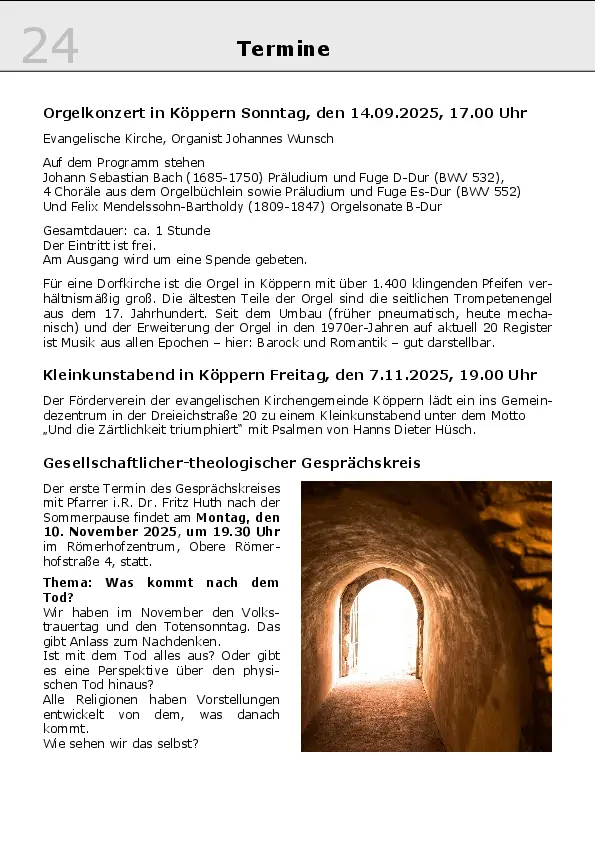 24

Termine

Orgelkonzert in Köppern Sonntag, den 14.09.2025, 17.00 Uhr

Evangelische Kirche, Organist Johannes Wunsch

Auf dem Programm stehen
Johann Sebastian Bach (1685-1750) Präludium und Fuge D-Dur (BWV 532),
4 Choräle aus dem Orgelbüchlein sowie Präludium und Fuge Es-Dur (BWV 552)
Und Felix Mendelssohn-Bartholdy (1809-1847) Orgelsonate B-Dur

Gesamtdauer: ca. 1 Stunde
Der Eintritt ist frei.
Am Ausgang wird um eine Spende gebeten.

Für eine Dorfkirche ist die Orgel in Köppern mit über 1.400 klingenden Pfeifen verhältnismäßig groß. Die ältesten Teile der Orgel sind die seitlichen Trompetenengel aus dem 17. Jahrhundert. Seit dem Umbau (früher pneumatisch, heute mechanisch) und der Erweiterung der Orgel in den 1970er-Jahren auf aktuell 20 Register ist Musik aus allen Epochen – hier: Barock und Romantik – gut darstellbar.

Kleinkunstabend in Köppern Freitag, den 7.11.2025, 19.00 Uhr

Der Förderverein der evangelischen Kirchengemeinde Köppern lädt ein ins Gemeindezentrum in der Dreieichstraße 20 zu einem Kleinkunstabend unter dem Motto „Und die Zärtlichkeit triumphiert" mit Psalmen von Hanns Dieter Hüsch.

Gesellschaftlicher-theologischer Gesprächskreis

Der erste Termin des Gesprächskreises mit Pfarrer i.R. Dr. Fritz Huth nach der Sommerpause findet am Montag, den 10. November 2025, um 19.30 Uhr im Römerhofzentrum, Obere Römerhofstraße 4, statt.

Thema: Was kommt nach dem Tod?
Wir haben im November den Volkstrauertag und den Totensonntag. Das gibt Anlass zum Nachdenken.
Ist mit dem Tod alles aus? Oder gibt es eine Perspektive über den physischen Tod hinaus?
Alle Religionen haben Vorstellungen entwickelt von dem, was danach kommt.
Wie sehen wir das selbst?